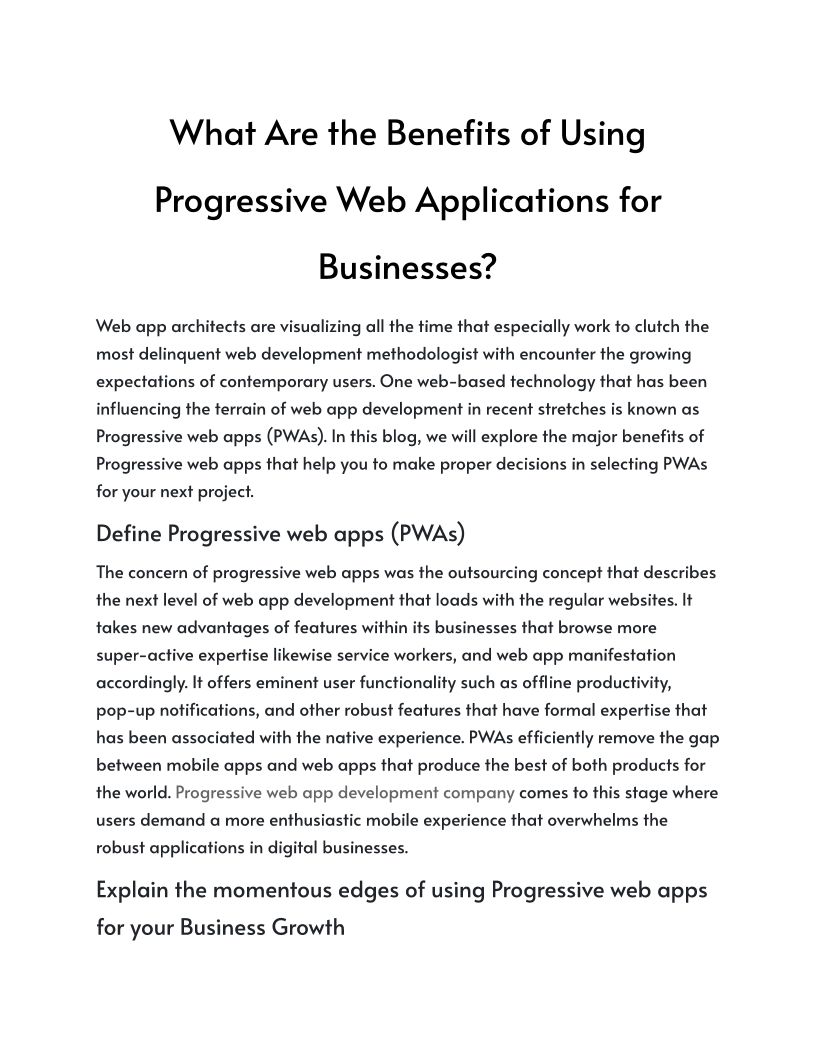 What Are the Benefits of Using Progressive Web Applications for Businesses?

Web app architects are visualizing all the time that especially work to clutch the most delinquent web development methodologist with encounter the growing expectations of contemporary users. One web-based technology that has been influencing the terrain of web app development in recent stretches is known as Progressive web apps (PWAs). In this blog, we will explore the major benefits of Progressive web apps that help you to make proper decisions in selecting PWAs for your next project.

Define Progressive web apps (PWAs)

The concern of progressive web apps was the outsourcing concept that describes the next level of web app development that loads with the regular websites. It takes new advantages of features within its businesses that browse more super-active expertise likewise service workers, and web app manifestation accordingly. It offers eminent user functionality such as offline productivity, pop-up notifications, and other robust features that have formal expertise that has been associated with the native experience. PWAs efficiently remove the gap between mobile apps and web apps that produce the best of both products for the world. Progressive web app development company comes to this stage where users demand a more enthusiastic mobile experience that overwhelms the robust applications in digital businesses.

Explain the momentous edges of using Progressive web apps for your Business Growth